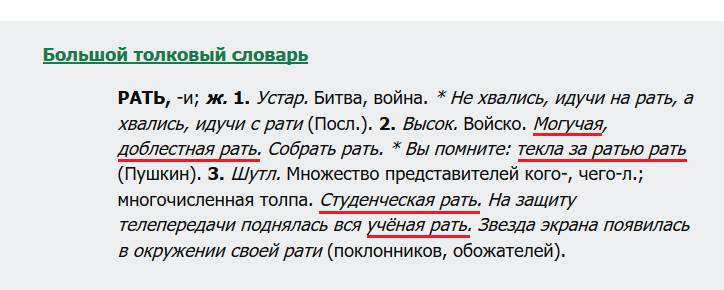 Большой толковый словарь

РАТЬ, -и; ж. 1. Устар. Битва, война. * Не хвались, идучи на рать, а хвались, идучи с рати (Посл.). 2. Высок. Войско. Могучая, доблестная рать. Собрать рать. * Вы помните: текла за ратью рать (Пушкин). 3. Шутл. Множество представителей кого-, чего-л.; многочисленная толпа. Студенческая рать. На защиту телепередачи поднялась вся учёная рать. Звезда экрана появилась в окружении своей рати (поклонников, обожателей).